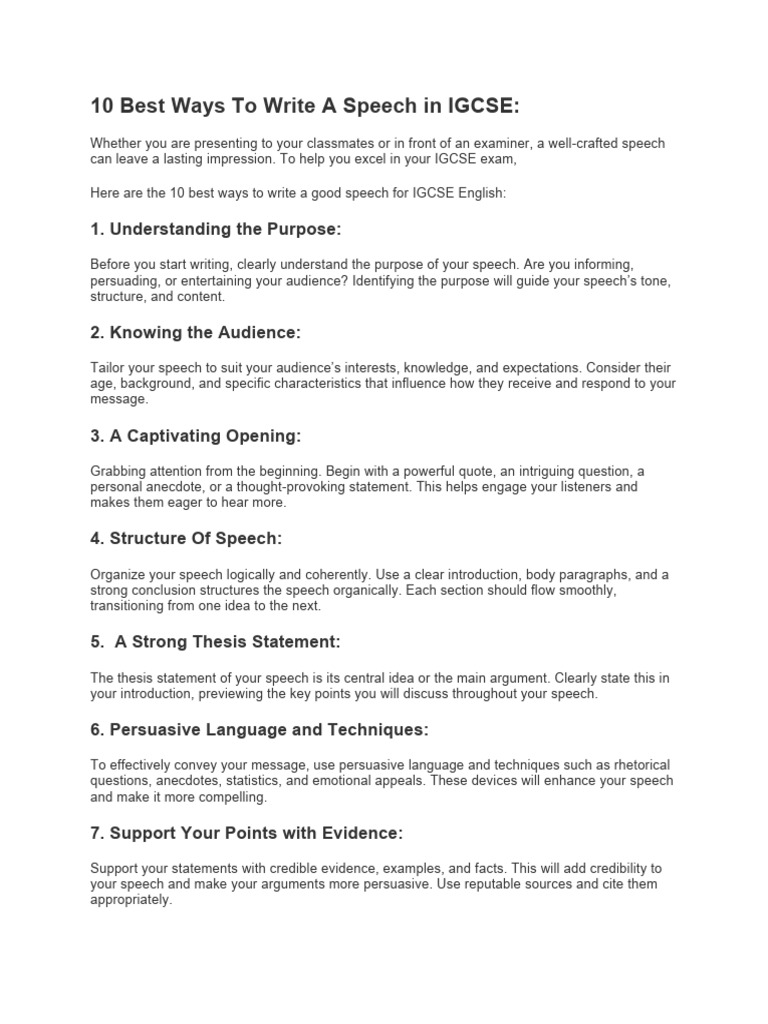 10 Best Ways To Write A Speech in IGCSE:

Whether you are presenting to your classmates or in front of an examiner, a well-crafted speech can leave a lasting impression. To help you excel in your IGCSE exam,

Here are the 10 best ways to write a good speech for IGCSE English:

1. Understanding the Purpose:

Before you start writing, clearly understand the purpose of your speech. Are you informing, persuading, or entertaining your audience? Identifying the purpose will guide your speech's tone, structure, and content.

2. Knowing the Audience:

Tailor your speech to suit your audience's interests, knowledge, and expectations. Consider their age, background, and specific characteristics that influence how they receive and respond to your message.

3. A Captivating Opening:

Grabbing attention from the beginning. Begin with a powerful quote, an intriguing question, a personal anecdote, or a thought-provoking statement. This helps engage your listeners and makes them eager to hear more.

4. Structure Of Speech:

Organize your speech logically and coherently. Use a clear introduction, body paragraphs, and a strong conclusion structures the speech organically. Each section should flow smoothly, transitioning from one idea to the next.

5. A Strong Thesis Statement:

The thesis statement of your speech is its central idea or the main argument. Clearly state this in your introduction, previewing the key points you will discuss throughout your speech.

6. Persuasive Language and Techniques:

To effectively convey your message, use persuasive language and techniques such as rhetorical questions, anecdotes, statistics, and emotional appeals. These devices will enhance your speech and make it more compelling.

7. Support Your Points with Evidence:

Support your statements with credible evidence, examples, and facts. This will add credibility to your speech and make your arguments more persuasive. Use reputable sources and cite them appropriately.